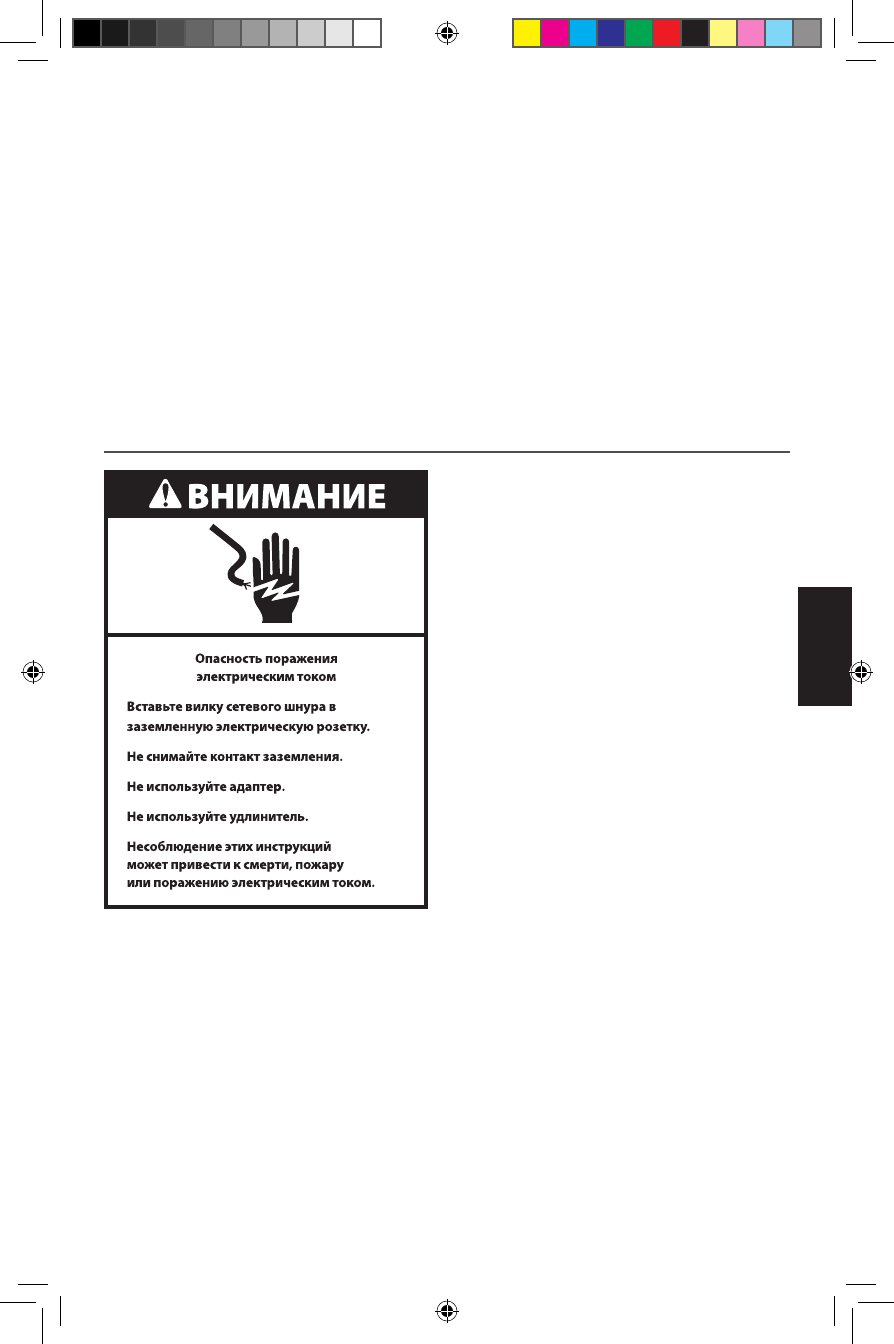 ВНИМАНИЕ

Опасность поражения электрическим током

Вставьте вилку сетевого шнура в заземленную электрическую розетку.

Не снимайте контакт заземления.

Не используйте адаптер.

Не используйте удлинитель.

Несоблюдение этих инструкций может привести к смерти, пожару или поражению электрическим током.